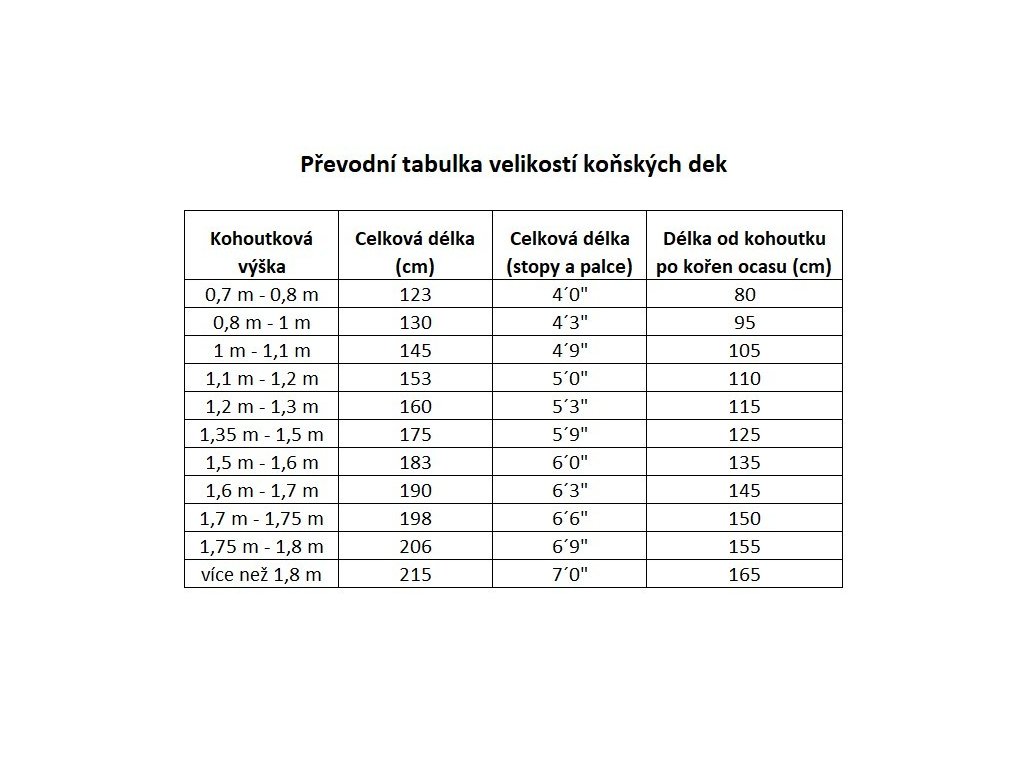 Převodní tabulka velikostí koňských dek

| Kohoutková výška | Celková délka (cm) | Celková délka (stopy a palce) | Délka od kohoutku po kořen ocasu (cm) |
|---|---|---|---|
| 0,7 m - 0,8 m | 123 | 4´0" | 80 |
| 0,8 m - 1 m | 130 | 4´3" | 95 |
| 1 m - 1,1 m | 145 | 4´9" | 105 |
| 1,1 m - 1,2 m | 153 | 5´0" | 110 |
| 1,2 m - 1,3 m | 160 | 5´3" | 115 |
| 1,35 m - 1,5 m | 175 | 5´9" | 125 |
| 1,5 m - 1,6 m | 183 | 6´0" | 135 |
| 1,6 m - 1,7 m | 190 | 6´3" | 145 |
| 1,7 m - 1,75 m | 198 | 6´6" | 150 |
| 1,75 m - 1,8 m | 206 | 6´9" | 155 |
| více než 1,8 m | 215 | 7´0" | 165 |